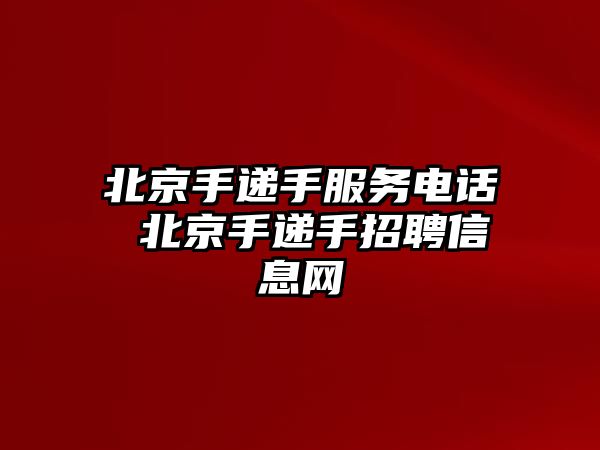 北京手递手服务电话 北京手递手招聘信息网